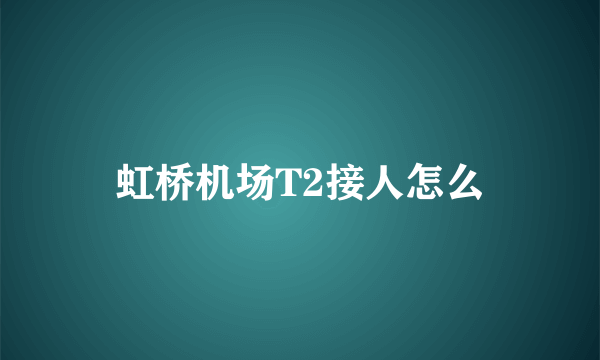 虹桥机场T2接人怎么